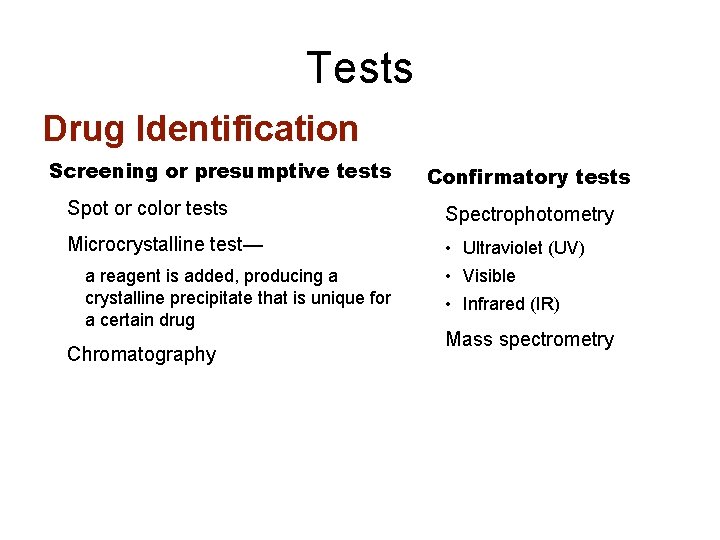 Tests

Drug Identification

Screening or presumptive tests

Spot or color tests

Microcrystalline test—

a reagent is added, producing a crystalline precipitate that is unique for a certain drug

Chromatography

Confirmatory tests

Spectrophotometry

• Ultraviolet (UV)
• Visible
• Infrared (IR)

Mass spectrometry